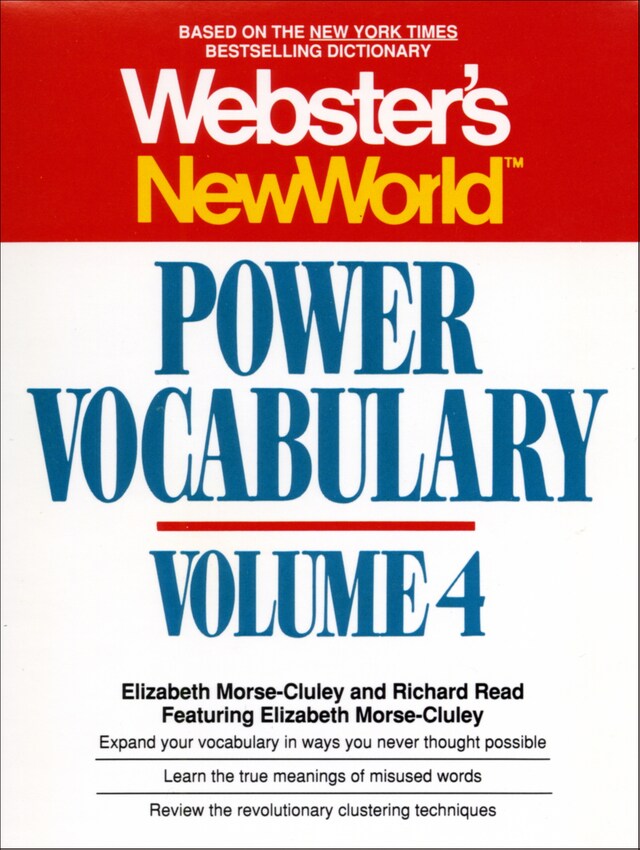 BASED ON THE NEW YORK TIMES BESTSELLING DICTIONARY

Webster's NewWorld™

POWER VOCABULARY

VOLUME 4

Elizabeth Morse-Cluley and Richard Read
Featuring Elizabeth Morse-Cluley

Expand your vocabulary in ways you never thought possible

Learn the true meanings of misused words

Review the revolutionary clustering techniques